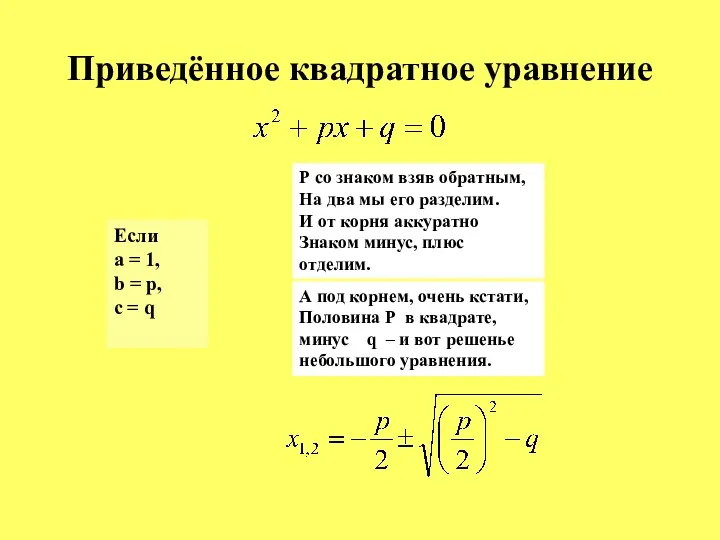 Приведённое квадратное уравнение

$x^2 + px + q = 0$

Если
a = 1,
b = p,
c = q

Р со знаком взяв обратным,
На два мы его разделим.
И от корня аккуратно
Знаком минус, плюс отделим.

А под корнем, очень кстати,
Половина Р в квадрате,
минус q – и вот решенье
небольшого уравнения.

$x_{1,2} = -\frac{p}{2} \pm \sqrt{\left(\frac{p}{2}\right)^2 - q}$